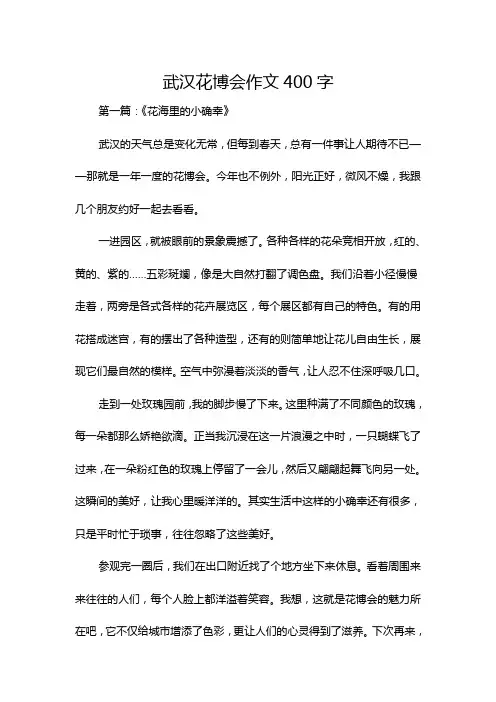 武汉花博会作文400字

第一篇：《花海里的小确幸》

武汉的天气总是变化无常，但每到春天，总有一件事让人期待不已——那就是一年一度的花博会。今年也不例外，阳光正好，微风不燥，我跟几个朋友约好一起去看看。

一进园区，就被眼前的景象震撼了。各种各样的花朵竞相开放，红的、黄的、紫的……五彩斑斓，像是大自然打翻了调色盘。我们沿着小径慢慢走着，两旁是各式各样的花卉展览区，每个展区都有自己的特色。有的用花搭成迷宫，有的摆出了各种造型，还有的则简单地让花儿自由生长，展现它们最自然的模样。空气中弥漫着淡淡的香气，让人忍不住深呼吸几口。

走到一处玫瑰园前，我的脚步慢了下来。这里种满了不同颜色的玫瑰，每一朵都那么娇艳欲滴。正当我沉浸在这一片浪漫之中时，一只蝴蝶飞了过来，在一朵粉红色的玫瑰上停留了一会儿，然后又翩翩起舞飞向另一处。这瞬间的美好，让我心里暖洋洋的。其实生活中这样的小确幸还有很多，只是平时忙于琐事，往往忽略了这些美好。

参观完一圈后，我们在出口附近找了个地方坐下来休息。看着周围来来往往的人们，每个人脸上都洋溢着笑容。我想，这就是花博会的魅力所在吧，它不仅给城市增添了色彩，更让人们的心灵得到了滋养。下次再来，